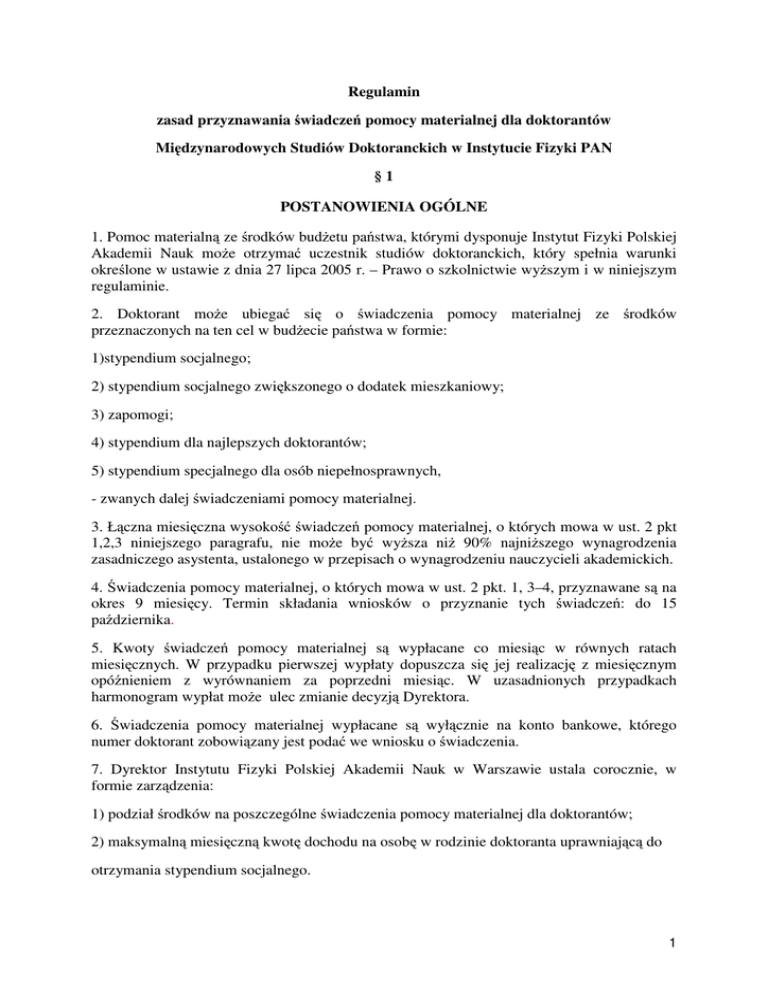 Regulamin

zasad przyznawania świadczeń pomocy materialnej dla doktorantów

Międzynarodowych Studiów Doktoranckich w Instytucie Fizyki PAN

§ 1

POSTANOWIENIA OGÓLNE

1. Pomoc materialną ze środków budżetu państwa, którymi dysponuje Instytut Fizyki Polskiej Akademii Nauk może otrzymać uczestnik studiów doktoranckich, który spełnia warunki określone w ustawie z dnia 27 lipca 2005 r. – Prawo o szkolnictwie wyższym i w niniejszym regulaminie.

2. Doktorant może ubiegać się o świadczenia pomocy materialnej ze środków przeznaczonych na ten cel w budżecie państwa w formie:

1)stypendium socjalnego;

2) stypendium socjalnego zwiększonego o dodatek mieszkaniowy;

3) zapomogi;

4) stypendium dla najlepszych doktorantów;

5) stypendium specjalnego dla osób niepełnosprawnych,

- zwanych dalej świadczeniami pomocy materialnej.

3. Łączna miesięczna wysokość świadczeń pomocy materialnej, o których mowa w ust. 2 pkt 1,2,3 niniejszego paragrafu, nie może być wyższa niż 90% najniższego wynagrodzenia zasadniczego asystenta, ustalonego w przepisach o wynagrodzeniu nauczycieli akademickich.

4. Świadczenia pomocy materialnej, o których mowa w ust. 2 pkt. 1, 3–4, przyznawane są na okres 9 miesięcy. Termin składania wniosków o przyznanie tych świadczeń: do 15 października.

5. Kwoty świadczeń pomocy materialnej są wypłacane co miesiąc w równych ratach miesięcznych. W przypadku pierwszej wypłaty dopuszcza się jej realizację z miesięcznym opóźnieniem z wyrównaniem za poprzedni miesiąc. W uzasadnionych przypadkach harmonogram wypłat może ulec zmianie decyzją Dyrektora.

6. Świadczenia pomocy materialnej wypłacane są wyłącznie na konto bankowe, którego numer doktorant zobowiązany jest podać we wniosku o świadczenia.

7. Dyrektor Instytutu Fizyki Polskiej Akademii Nauk w Warszawie ustala corocznie, w formie zarządzenia:

1) podział środków na poszczególne świadczenia pomocy materialnej dla doktorantów;

2) maksymalną miesięczną kwotę dochodu na osobę w rodzinie doktoranta uprawniającą do otrzymania stypendium socjalnego.

1